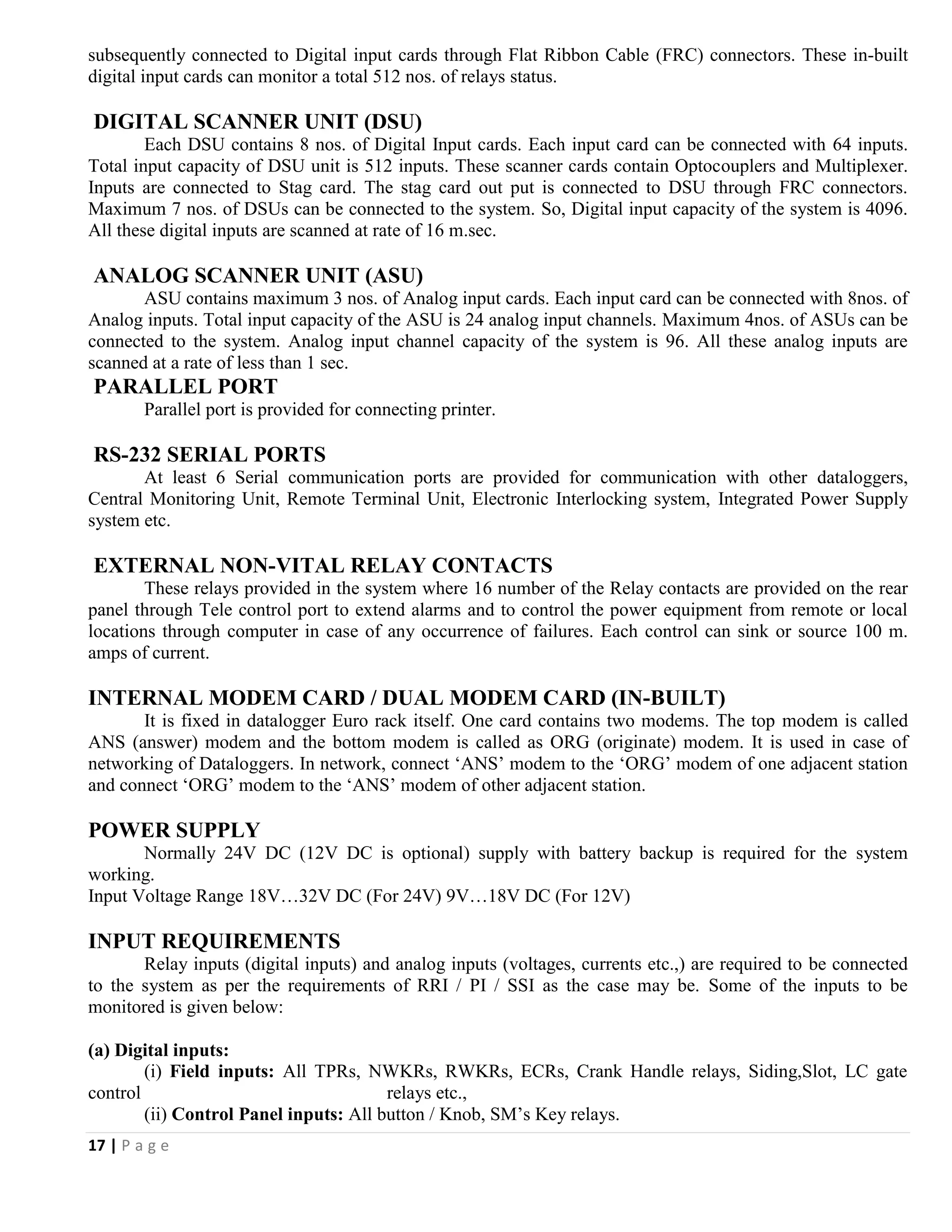 subsequently connected to Digital input cards through Flat Ribbon Cable (FRC) connectors. These in-built digital input cards can monitor a total 512 nos. of relays status.

DIGITAL SCANNER UNIT (DSU)

Each DSU contains 8 nos. of Digital Input cards. Each input card can be connected with 64 inputs. Total input capacity of DSU unit is 512 inputs. These scanner cards contain Optocouplers and Multiplexer. Inputs are connected to Stag card. The stag card out put is connected to DSU through FRC connectors. Maximum 7 nos. of DSUs can be connected to the system. So, Digital input capacity of the system is 4096. All these digital inputs are scanned at rate of 16 m.sec.

ANALOG SCANNER UNIT (ASU)

ASU contains maximum 3 nos. of Analog input cards. Each input card can be connected with 8nos. of Analog inputs. Total input capacity of the ASU is 24 analog input channels. Maximum 4nos. of ASUs can be connected to the system. Analog input channel capacity of the system is 96. All these analog inputs are scanned at a rate of less than 1 sec.

PARALLEL PORT

Parallel port is provided for connecting printer.

RS-232 SERIAL PORTS

At least 6 Serial communication ports are provided for communication with other dataloggers, Central Monitoring Unit, Remote Terminal Unit, Electronic Interlocking system, Integrated Power Supply system etc.

EXTERNAL NON-VITAL RELAY CONTACTS

These relays provided in the system where 16 number of the Relay contacts are provided on the rear panel through Tele control port to extend alarms and to control the power equipment from remote or local locations through computer in case of any occurrence of failures. Each control can sink or source 100 m. amps of current.

INTERNAL MODEM CARD / DUAL MODEM CARD (IN-BUILT)

It is fixed in datalogger Euro rack itself. One card contains two modems. The top modem is called ANS (answer) modem and the bottom modem is called as ORG (originate) modem. It is used in case of networking of Dataloggers. In network, connect ‘ANS’ modem to the ‘ORG’ modem of one adjacent station and connect ‘ORG’ modem to the ‘ANS’ modem of other adjacent station.

POWER SUPPLY

Normally 24V DC (12V DC is optional) supply with battery backup is required for the system working.
Input Voltage Range 18V…32V DC (For 24V) 9V…18V DC (For 12V)

INPUT REQUIREMENTS

Relay inputs (digital inputs) and analog inputs (voltages, currents etc.,) are required to be connected to the system as per the requirements of RRI / PI / SSI as the case may be. Some of the inputs to be monitored is given below:

(a) Digital inputs:

(i) Field inputs: All TPRs, NWKRs, RWKRs, ECRs, Crank Handle relays, Siding,Slot, LC gate control relays etc.,

(ii) Control Panel inputs: All button / Knob, SM’s Key relays.

17 | P a g e